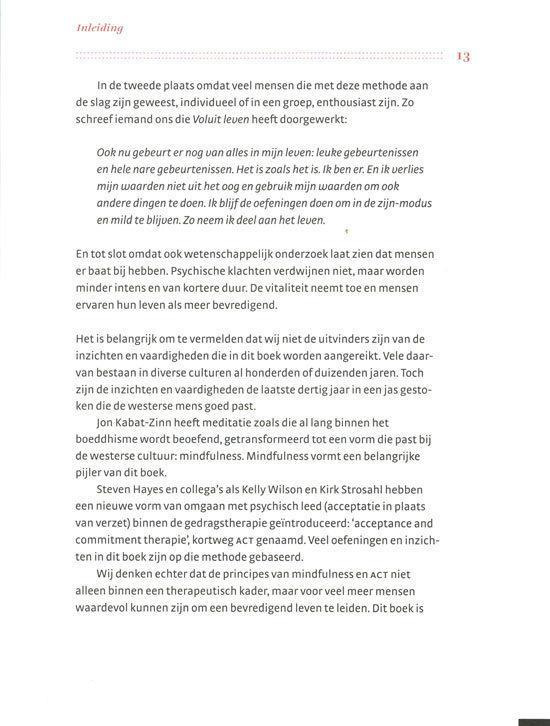 Inleiding

13

In de tweede plaats omdat veel mensen die met deze methode aan de slag zijn geweest, individueel of in een groep, enthousiast zijn. Zo schreef iemand ons die Voluit leven heeft doorgewerkt:

Ook nu gebeurt er nog van alles in mijn leven: leuke gebeurtenissen en hele nare gebeurtenissen. Het is zoals het is. Ik ben er. En ik verlies mijn waarden niet uit het oog en gebruik mijn waarden om ook andere dingen te doen. Ik blijf de oefeningen doen om in de zijn-modus en mild te blijven. Zo neem ik deel aan het leven.

En tot slot omdat ook wetenschappelijk onderzoek laat zien dat mensen er baat bij hebben. Psychische klachten verdwijnen niet, maar worden minder intens en van kortere duur. De vitaliteit neemt toe en mensen ervaren hun leven als meer bevredigend.

Het is belangrijk om te vermelden dat wij niet de uitvinders zijn van de inzichten en vaardigheden die in dit boek worden aangereikt. Vele daarvan bestaan in diverse culturen al honderden of duizenden jaren. Toch zijn de inzichten en vaardigheden de laatste dertig jaar in een jas gestoken die de westerse mens goed past.

Jon Kabat-Zinn heeft meditatie zoals die al lang binnen het boeddhisme wordt beoefend, getransformeerd tot een vorm die past bij de westerse cultuur: mindfulness. Mindfulness vormt een belangrijke pijler van dit boek.

Steven Hayes en collega's als Kelly Wilson en Kirk Strosahl hebben een nieuwe vorm van omgaan met psychisch leed (acceptatie in plaats van verzet) binnen de gedragstherapie geïntroduceerd: 'acceptance and commitment therapie', kortweg ACT genaamd. Veel oefeningen en inzichten in dit boek zijn op die methode gebaseerd.

Wij denken echter dat de principes van mindfulness en ACT niet alleen binnen een therapeutisch kader, maar voor veel meer mensen waardevol kunnen zijn om een bevredigend leven te leiden. Dit boek is